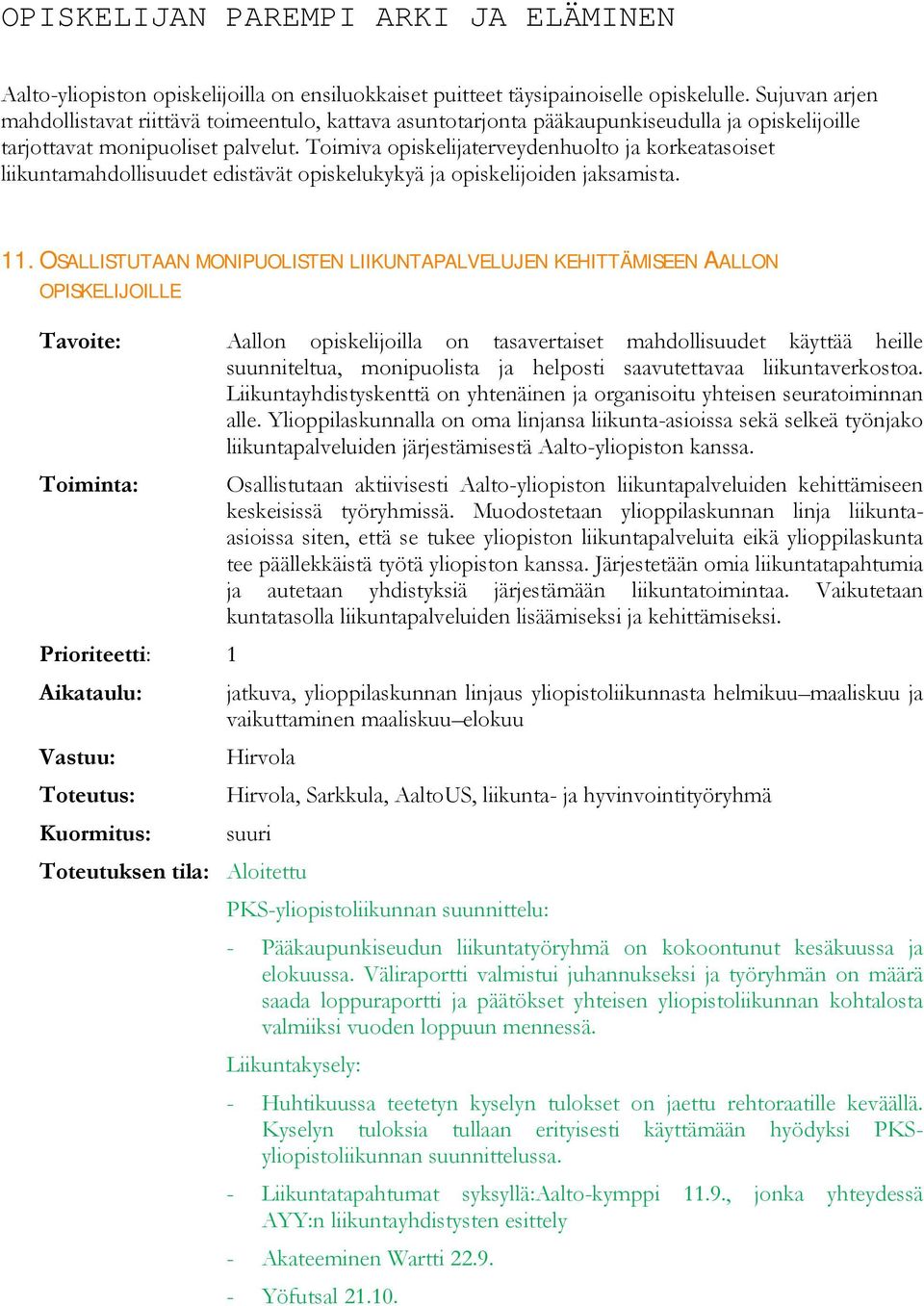 OPISKELIJAN PAREMPI ARKI JA ELÄMINEN

Aalto-yliopiston opiskelijoilla on ensiluokkaiset puitteet täysipainoiselle opiskelulle. Sujuvan arjen mahdollistavat riittävä toimeentulo, kattava asuntotarjonta pääkaupunkiseudulla ja opiskelijoille tarjottavat monipuoliset palvelut. Toimiva opiskelijaterveydenhuolto ja korkeatasoiset liikuntamahdollisuudet edistävät opiskelukykyä ja opiskelijoiden jaksamista.

11. OSALLISTUTAAN MONIPUOLISTEN LIIKUNTAPALVELUJEN KEHITTÄMISEEN AALLON OPISKELIJOILLE

Tavoite: Aallon opiskelijoilla on tasavertaiset mahdollisuudet käyttää heille suunniteltua, monipuolista ja helposti saavutettavaa liikuntaverkostoa. Liikuntayhdistyskenttä on yhtenäinen ja organisoitu yhteisen seuratoiminnan alle. Ylioppilaskunnalla on oma linjansa liikunta-asioissa sekä selkeä työnjako liikuntapalveluiden järjestämisestä Aalto-yliopiston kanssa.

Toiminta: Osallistutaan aktiivisesti Aalto-yliopiston liikuntapalveluiden kehittämiseen keskeisissä työryhmissä. Muodostetaan ylioppilaskunnan linja liikunta-asioissa siten, että se tukee yliopiston liikuntapalveluita eikä ylioppilaskunta tee päällekkäistä työtä yliopiston kanssa. Järjestetään omia liikuntatapahtumia ja autetaan yhdistyksiä järjestämään liikuntatoimintaa. Vaikutetaan kuntatasolla liikuntapalveluiden lisäämiseksi ja kehittämiseksi.

Prioriteetti: 1

Aikataulu: jatkuva, ylioppilaskunnan linjaus yliopistoliikunnasta helmikuu–maaliskuu ja vaikuttaminen maaliskuu–elokuu

Vastuu: Hirvola

Toteutus: Hirvola, Sarkkula, AaltoUS, liikunta- ja hyvinvointityöryhmä

Kuormitus: suuri

Toteutuksen tila: Aloitettu

PKS-yliopistoliikunnan suunnittelu:

- Pääkaupunkiseudun liikuntatyöryhmä on kokoontunut kesäkuussa ja elokuussa. Väliraportti valmistui juhannukseksi ja työryhmän on määrä saada loppuraportti ja päätökset yhteisen yliopistoliikunnan kohtalosta valmiiksi vuoden loppuun mennessä.

Liikuntakysely:

- Huhtikuussa teetetyn kyselyn tulokset on jaettu rehtoraatille keväällä. Kyselyn tuloksia tullaan erityisesti käyttämään hyödyksi PKS-yliopistoliikunnan suunnittelussa.

- Liikuntatapahtumat syksyllä:Aalto-kymppi 11.9., jonka yhteydessä AYY:n liikuntayhdistysten esittely

- Akateeminen Wartti 22.9.

- Yöfutsal 21.10.